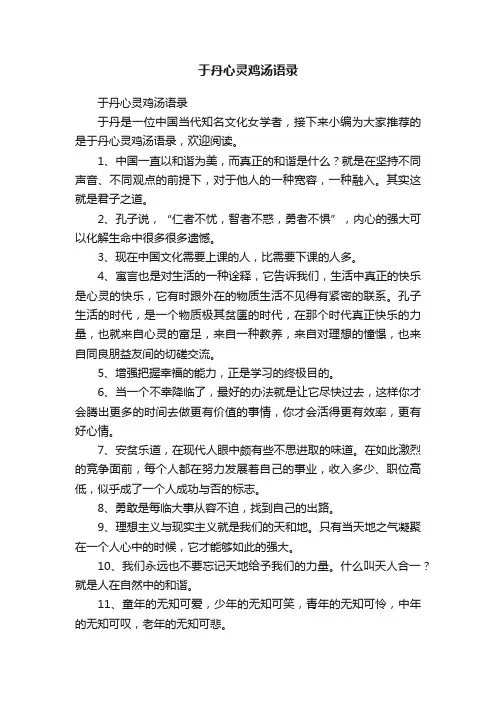 于丹心灵鸡汤语录

于丹心灵鸡汤语录

于丹是一位中国当代知名文化女学者，接下来小编为大家推荐的是于丹心灵鸡汤语录，欢迎阅读。

1、中国一直以和谐为美，而真正的和谐是什么？就是在坚持不同声音、不同观点的前提下，对于他人的一种宽容，一种融入。其实这就是君子之道。

2、孔子说，“仁者不忧，智者不惑，勇者不惧”，内心的强大可以化解生命中很多很多遗憾。

3、现在中国文化需要上课的人，比需要下课的人多。

4、寓言也是对生活的一种诠释，它告诉我们，生活中真正的快乐是心灵的快乐，它有时跟外在的物质生活不见得有紧密的联系。孔子生活的时代，是一个物质极其贫匮的时代，在那个时代真正快乐的力量，也就来自心灵的富足，来自一种教养，来自对理想的憧憬，也来自同良朋益友间的切磋交流。

5、增强把握幸福的能力，正是学习的终极目的。

6、当一个不幸降临了，最好的办法就是让它尽快过去，这样你才会腾出更多的时间去做更有价值的事情，你才会活得更有效率，更有好心情。

7、安贫乐道，在现代人眼中颇有些不思进取的味道。在如此激烈的竞争面前，每个人都在努力发展着自己的事业，收入多少、职位高低，似乎成了一个人成功与否的标志。

8、勇敢是每临大事从容不迫，找到自己的出路。

9、理想主义与现实主义就是我们的天和地。只有当天地之气凝聚在一个人心中的时候，它才能够如此的强大。

10、我们永远也不要忘记天地给予我们的力量。什么叫天人合一？就是人在自然中的和谐。

11、童年的无知可爱，少年的无知可笑，青年的无知可怜，中年的无知可叹，老年的无知可悲。